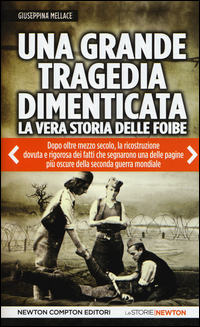 GIUSEPPINA MELLACE

UNA GRANDE TRAGEDIA DIMENTICATA
LA VERA STORIA DELLE FOIBE

Dopo oltre mezzo secolo, la ricostruzione dovuta e rigorosa dei fatti che segnarono una delle pagine più oscure della seconda guerra mondiale

NEWTON COMPTON EDITORI

Le STORIE NEWTON